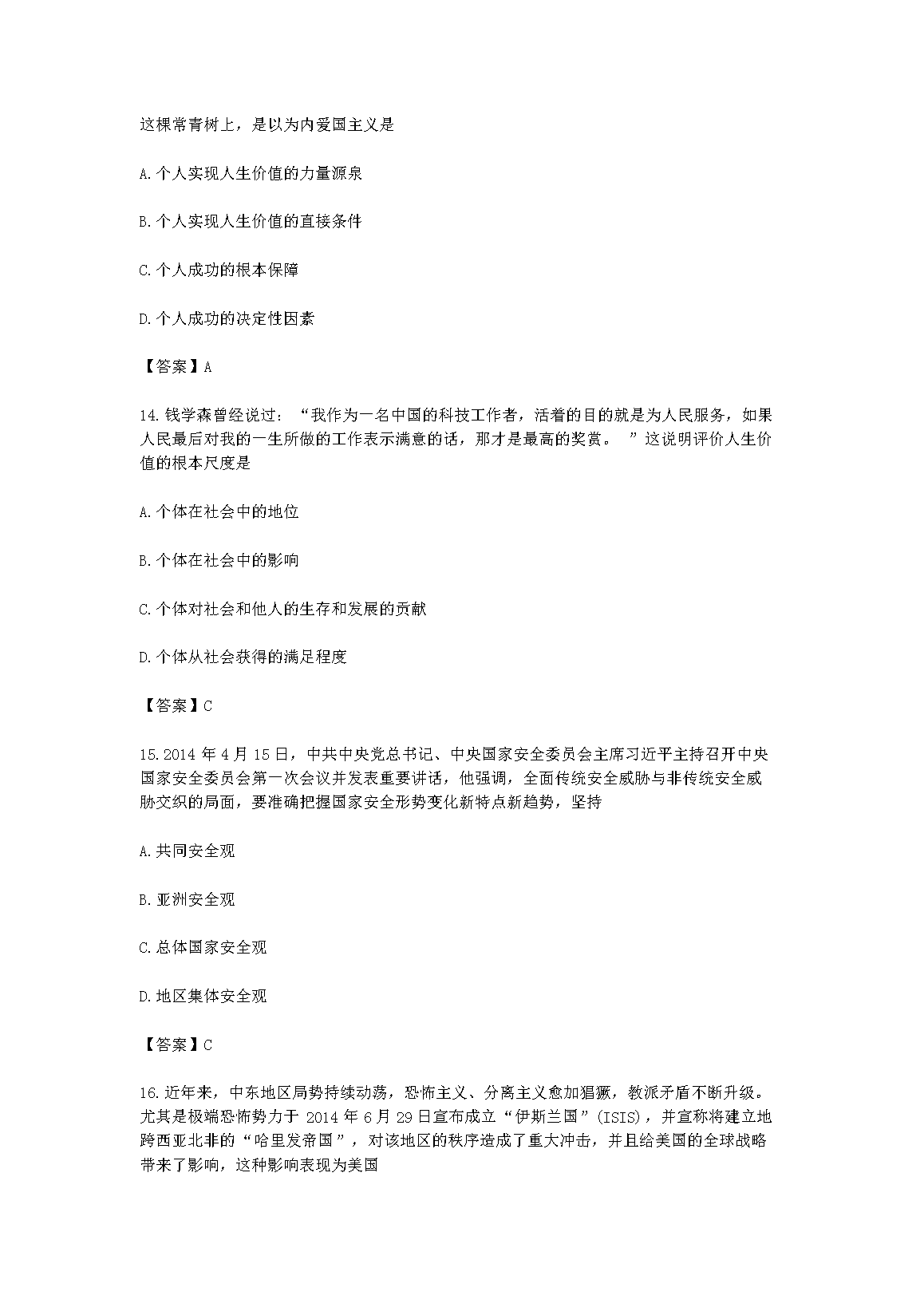 这棵常青树上，是以为内爱国主义是

A.个人实现人生价值的力量源泉

B.个人实现人生价值的直接条件

C.个人成功的根本保障

D.个人成功的决定性因素

【答案】A

14.钱学森曾经说过：“我作为一名中国的科技工作者，活着的目的就是为人民服务，如果人民最后对我的一生所做的工作表示满意的话，那才是最高的奖赏。”这说明评价人生价值的根本尺度是

A.个体在社会中的地位

B.个体在社会中的影响

C.个体对社会和他人的生存和发展的贡献

D.个体从社会获得的满足程度

【答案】C

15.2014年4月15日，中共中央党总书记、中央国家安全委员会主席习近平主持召开中央国家安全委员会第一次会议并发表重要讲话，他强调，全面传统安全威胁与非传统安全威胁交织的局面，要准确把握国家安全形势变化新特点新趋势，坚持

A.共同安全观

B.亚洲安全观

C.总体国家安全观

D.地区集体安全观

【答案】C

16.近年来，中东地区局势持续动荡，恐怖主义、分离主义愈加猖獗，教派矛盾不断升级。尤其是极端恐怖势力于2014年6月29日宣布成立“伊斯兰国”(ISIS)，并宣称将建立地跨西亚北非的“哈里发帝国”，对该地区的秩序造成了重大冲击，并且给美国的全球战略带来了影响，这种影响表现为美国